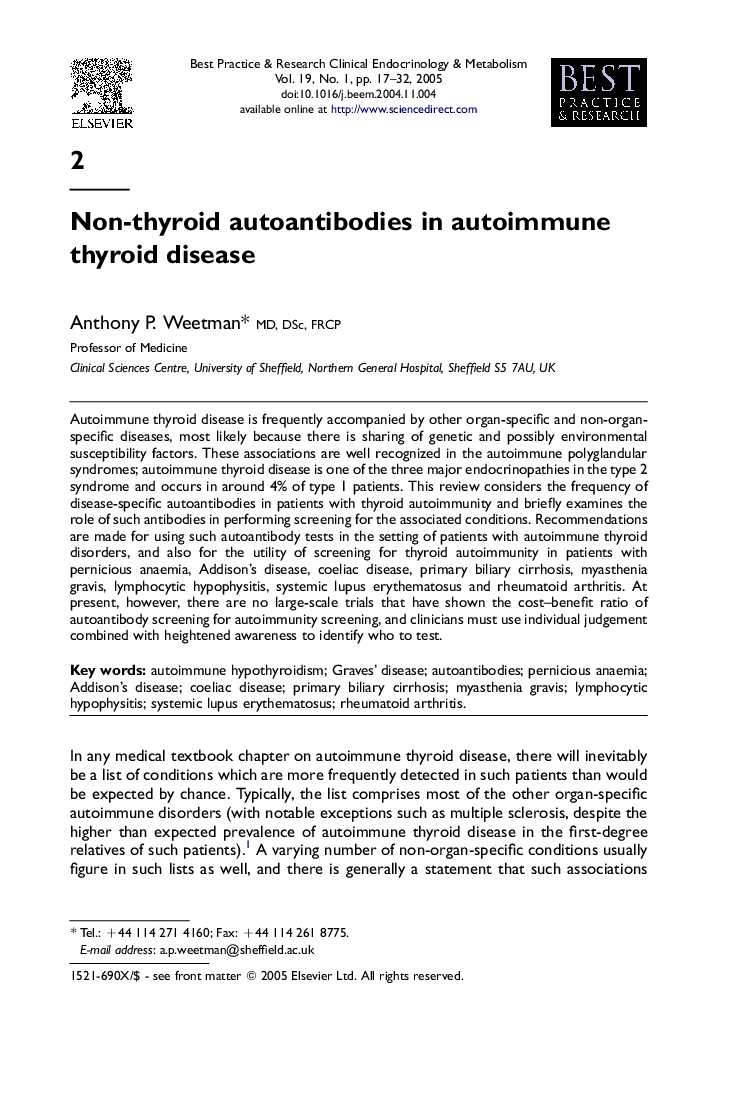 ELSEVIER

Best Practice & Research Clinical Endocrinology & Metabolism
Vol. 19, No. 1, pp. 17–32, 2005
doi:10.1016/j.beem.2004.11.004
available online at http://www.sciencedirect.com

BEST PRACTICE & RESEARCH

2

Non-thyroid autoantibodies in autoimmune thyroid disease

Anthony P. Weetman* MD, DSc, FRCP

Professor of Medicine

Clinical Sciences Centre, University of Sheffield, Northern General Hospital, Sheffield S5 7AU, UK

Autoimmune thyroid disease is frequently accompanied by other organ-specific and non-organ-specific diseases, most likely because there is sharing of genetic and possibly environmental susceptibility factors. These associations are well recognized in the autoimmune polyglandular syndromes; autoimmune thyroid disease is one of the three major endocrinopathies in the type 2 syndrome and occurs in around 4% of type 1 patients. This review considers the frequency of disease-specific autoantibodies in patients with thyroid autoimmunity and briefly examines the role of such antibodies in performing screening for the associated conditions. Recommendations are made for using such autoantibody tests in the setting of patients with autoimmune thyroid disorders, and also for the utility of screening for thyroid autoimmunity in patients with pernicious anaemia, Addison's disease, coeliac disease, primary biliary cirrhosis, myasthenia gravis, lymphocytic hypophysitis, systemic lupus erythematosus and rheumatoid arthritis. At present, however, there are no large-scale trials that have shown the cost–benefit ratio of autoantibody screening for autoimmunity screening, and clinicians must use individual judgement combined with heightened awareness to identify who to test.

Key words: autoimmune hypothyroidism; Graves' disease; autoantibodies; pernicious anaemia; Addison's disease; coeliac disease; primary biliary cirrhosis; myasthenia gravis; lymphocytic hypophysitis; systemic lupus erythematosus; rheumatoid arthritis.

In any medical textbook chapter on autoimmune thyroid disease, there will inevitably be a list of conditions which are more frequently detected in such patients than would be expected by chance. Typically, the list comprises most of the other organ-specific autoimmune disorders (with notable exceptions such as multiple sclerosis, despite the higher than expected prevalence of autoimmune thyroid disease in the first-degree relatives of such patients).$^1$ A varying number of non-organ-specific conditions usually figure in such lists as well, and there is generally a statement that such associations

* Tel.: +44 114 271 4160; Fax: +44 114 261 8775.
E-mail address: a.p.weetman@sheffield.ac.uk

1521-690X/$ - see front matter © 2005 Elsevier Ltd. All rights reserved.